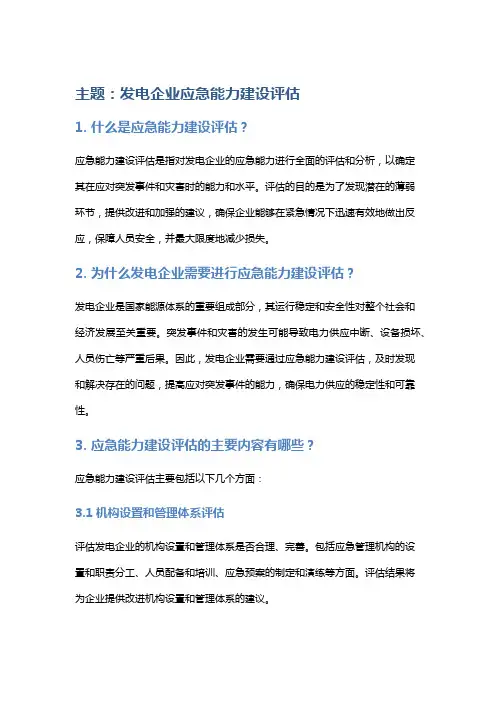 主题：发电企业应急能力建设评估

1. 什么是应急能力建设评估？

应急能力建设评估是指对发电企业的应急能力进行全面的评估和分析，以确定其在应对突发事件和灾害时的能力和水平。评估的目的是为了发现潜在的薄弱环节，提供改进和加强的建议，确保企业能够在紧急情况下迅速有效地做出反应，保障人员安全，并最大限度地减少损失。

2. 为什么发电企业需要进行应急能力建设评估？

发电企业是国家能源体系的重要组成部分，其运行稳定和安全性对整个社会和经济发展至关重要。突发事件和灾害的发生可能导致电力供应中断、设备损坏、人员伤亡等严重后果。因此，发电企业需要通过应急能力建设评估，及时发现和解决存在的问题，提高应对突发事件的能力，确保电力供应的稳定性和可靠性。

3. 应急能力建设评估的主要内容有哪些？

应急能力建设评估主要包括以下几个方面：

3.1 机构设置和管理体系评估

评估发电企业的机构设置和管理体系是否合理、完善。包括应急管理机构的设置和职责分工、人员配备和培训、应急预案的制定和演练等方面。评估结果将为企业提供改进机构设置和管理体系的建议。